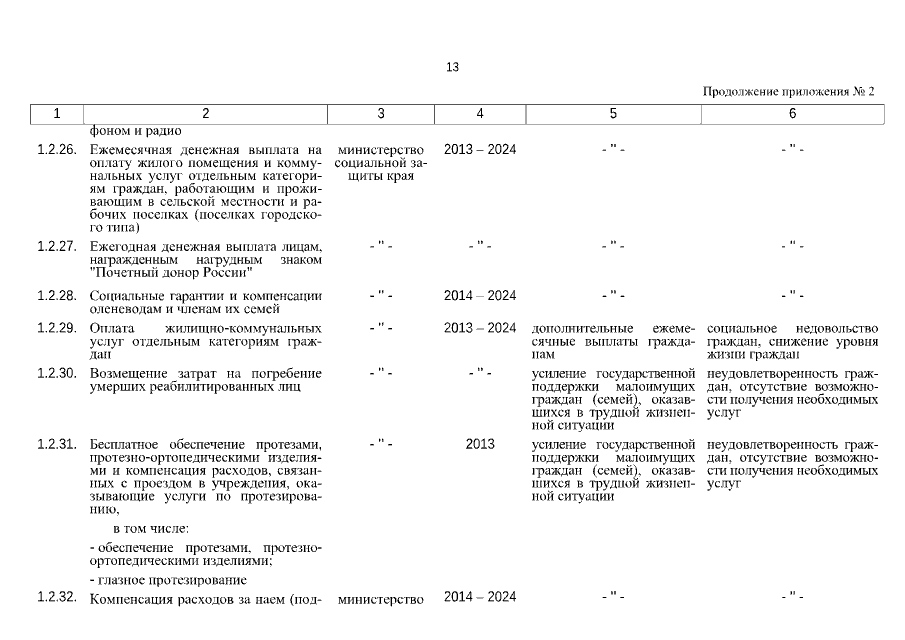 13

Продолжение приложения № 2

| 1 | 2 | 3 | 4 | 5 | 6 |
|---|---|---|---|---|---|
| | фоном и радио | | | | |
| 1.2.26. | Ежемесячная денежная выплата на оплату жилого помещения и коммунальных услуг отдельным категориям граждан, работающим и проживающим в сельской местности и рабочих поселках (поселках городского типа) | министерство социальной защиты края | 2013 – 2024 | - " - | - " - |
| 1.2.27. | Ежегодная денежная выплата лицам, награжденным нагрудным знаком "Почетный донор России" | - " - | - " - | - " - | - " - |
| 1.2.28. | Социальные гарантии и компенсации оленеводам и членам их семей | - " - | 2014 – 2024 | - " - | - " - |
| 1.2.29. | Оплата жилищно-коммунальных услуг отдельным категориям граждан | - " - | 2013 – 2024 | дополнительные ежемесячные выплаты гражданам | социальное недовольство граждан, снижение уровня жизни граждан |
| 1.2.30. | Возмещение затрат на погребение умерших реабилитированных лиц | - " - | - " - | усиление государственной поддержки малоимущих граждан (семей), оказавшихся в трудной жизненной ситуации | неудовлетворенность граждан, отсутствие возможности получения необходимых услуг |
| 1.2.31. | Бесплатное обеспечение протезами, протезно-ортопедическими изделиями и компенсация расходов, связанных с проездом в учреждения, оказывающие услуги по протезированию, в том числе: - обеспечение протезами, протезно-ортопедическими изделиями; - глазное протезирование | - " - | 2013 | усиление государственной поддержки малоимущих граждан (семей), оказавшихся в трудной жизненной ситуации | неудовлетворенность граждан, отсутствие возможности получения необходимых услуг |
| 1.2.32. | Компенсация расходов за наем (под- | министерство | 2014 – 2024 | - " - | - " - |